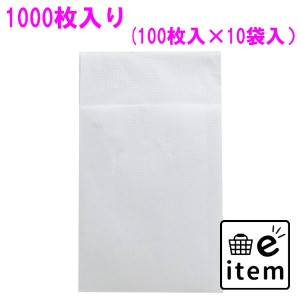 1000枚入り
（100枚入×10袋入）

e
item